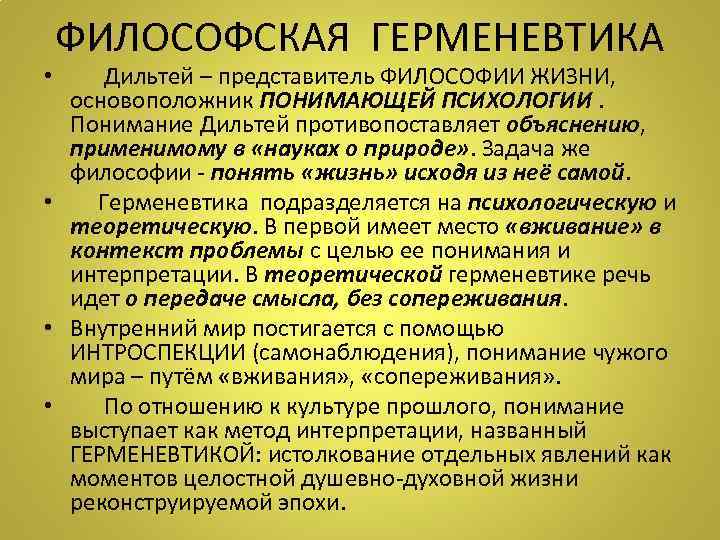 ФИЛОСОФСКАЯ ГЕРМЕНЕВТИКА

• Дильтей – представитель ФИЛОСОФИИ ЖИЗНИ, основоположник ПОНИМАЮЩЕЙ ПСИХОЛОГИИ . Понимание Дильтей противопоставляет объяснению, применимому в «науках о природе». Задача же философии - понять «жизнь» исходя из неё самой.

• Герменевтика подразделяется на психологическую и теоретическую. В первой имеет место «вживание» в контекст проблемы с целью ее понимания и интерпретации. В теоретической герменевтике речь идет о передаче смысла, без сопереживания.

• Внутренний мир постигается с помощью ИНТРОСПЕКЦИИ (самонаблюдения), понимание чужого мира – путём «вживания», «сопереживания».

• По отношению к культуре прошлого, понимание выступает как метод интерпретации, названный ГЕРМЕНЕВТИКОЙ: истолкование отдельных явлений как моментов целостной душевно-духовной жизни реконструируемой эпохи.